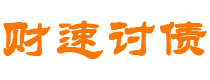 财速讨债